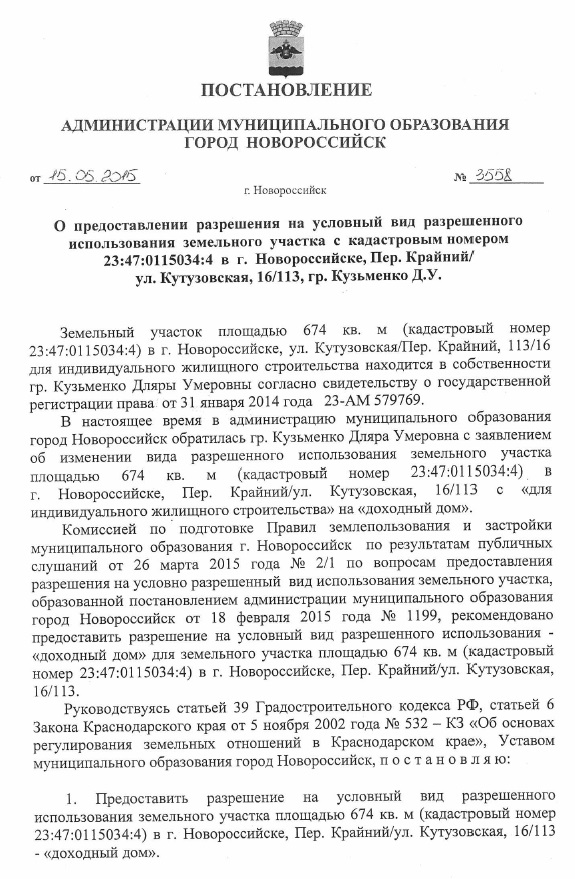 ПОСТАНОВЛЕНИЕ

АДМИНИСТРАЦИИ МУНИЦИПАЛЬНОГО ОБРАЗОВАНИЯ ГОРОД НОВОРОССИЙСК

от 15.05.2015 № 3558

г. Новороссийск

О предоставлении разрешения на условный вид разрешенного использования земельного участка с кадастровым номером 23:47:0115034:4 в г. Новороссийске, Пер. Крайний/ ул. Кутузовская, 16/113, гр. Кузьменко Д.У.

Земельный участок площадью 674 кв. м (кадастровый номер 23:47:0115034:4) в г. Новороссийске, ул. Кутузовская/Пер. Крайний, 113/16 для индивидуального жилищного строительства находится в собственности гр. Кузьменко Дляры Умеровны согласно свидетельству о государственной регистрации права от 31 января 2014 года 23-АМ 579769.

В настоящее время в администрацию муниципального образования город Новороссийск обратилась гр. Кузьменко Дляра Умеровна с заявлением об изменении вида разрешенного использования земельного участка площадью 674 кв. м (кадастровый номер 23:47:0115034:4) в г. Новороссийске, Пер. Крайний/ул. Кутузовская, 16/113 с «для индивидуального жилищного строительства» на «доходный дом».

Комиссией по подготовке Правил землепользования и застройки муниципального образования г. Новороссийск по результатам публичных слушаний от 26 марта 2015 года № 2/1 по вопросам предоставления разрешения на условно разрешенный вид использования земельного участка, образованной постановлением администрации муниципального образования город Новороссийск от 18 февраля 2015 года № 1199, рекомендовано предоставить разрешение на условный вид разрешенного использования - «доходный дом» для земельного участка площадью 674 кв. м (кадастровый номер 23:47:0115034:4) в г. Новороссийске, Пер. Крайний/ул. Кутузовская, 16/113.

Руководствуясь статьей 39 Градостроительного кодекса РФ, статьей 6 Закона Краснодарского края от 5 ноября 2002 года № 532 – КЗ «Об основах регулирования земельных отношений в Краснодарском крае», Уставом муниципального образования город Новороссийск, п о с т а н о в л я ю:

1. Предоставить разрешение на условный вид разрешенного использования земельного участка площадью 674 кв. м (кадастровый номер 23:47:0115034:4) в г. Новороссийске, Пер. Крайний/ул. Кутузовская, 16/113 - «доходный дом».